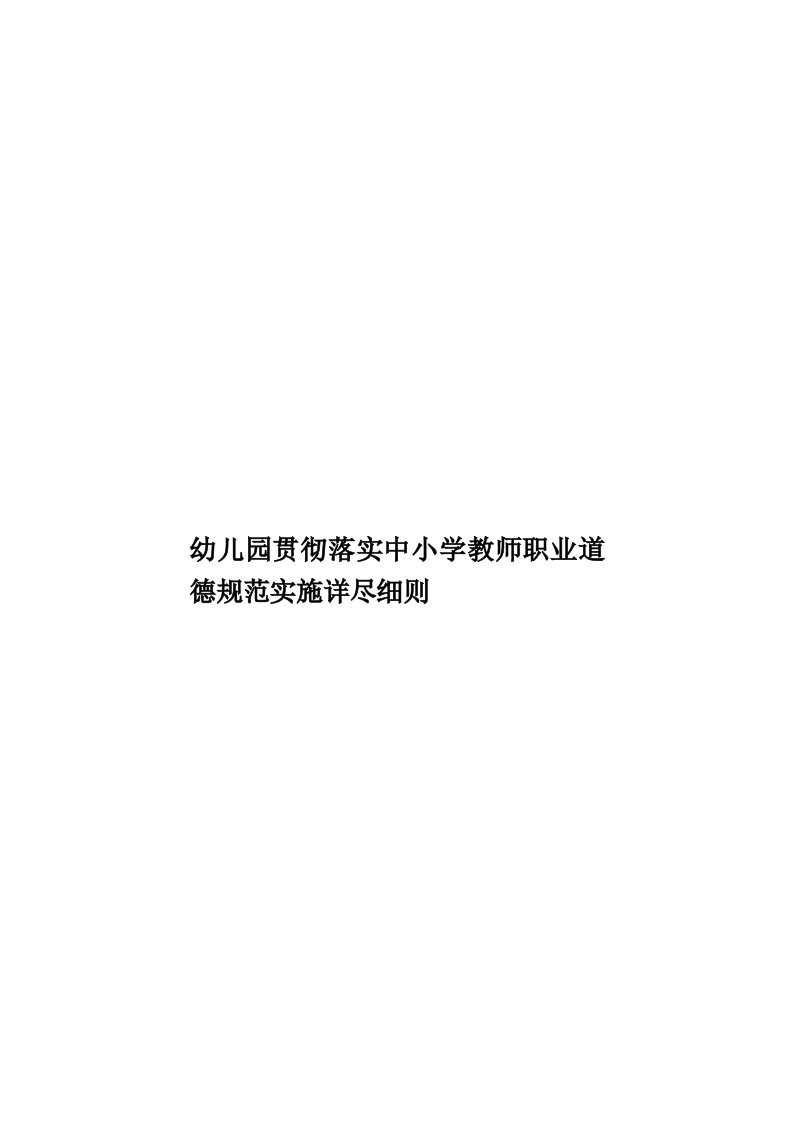 幼儿园贯彻落实中小学教师职业道德规范实施详尽细则